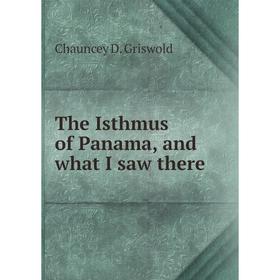 Chauncey D. Griswold

The Isthmus of Panama, and what I saw there